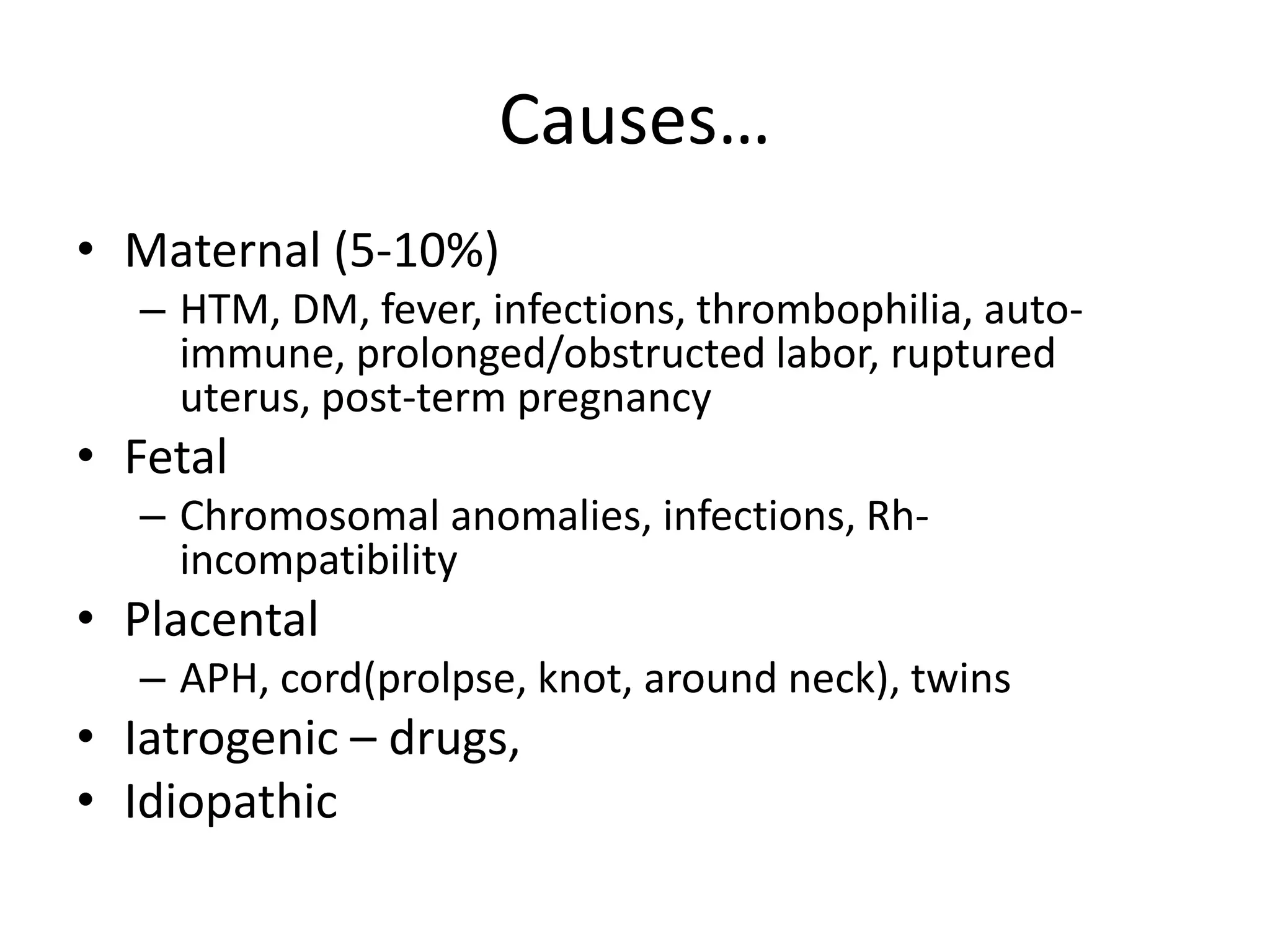 Causes…

• Maternal (5-10%)
– HTM, DM, fever, infections, thrombophilia, auto-immune, prolonged/obstructed labor, ruptured uterus, post-term pregnancy
• Fetal
– Chromosomal anomalies, infections, Rh-incompatibility
• Placental
– APH, cord(prolpse, knot, around neck), twins
• Iatrogenic – drugs,
• Idiopathic